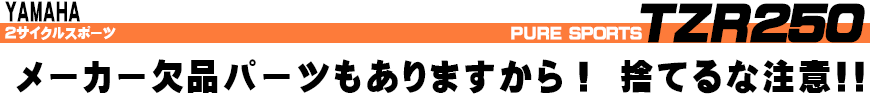 YAMAHA
2サイクルスポーツ
PURE SPORTS TZR250

メーカー欠品パーツもありますから！ 捨てるな注意!!